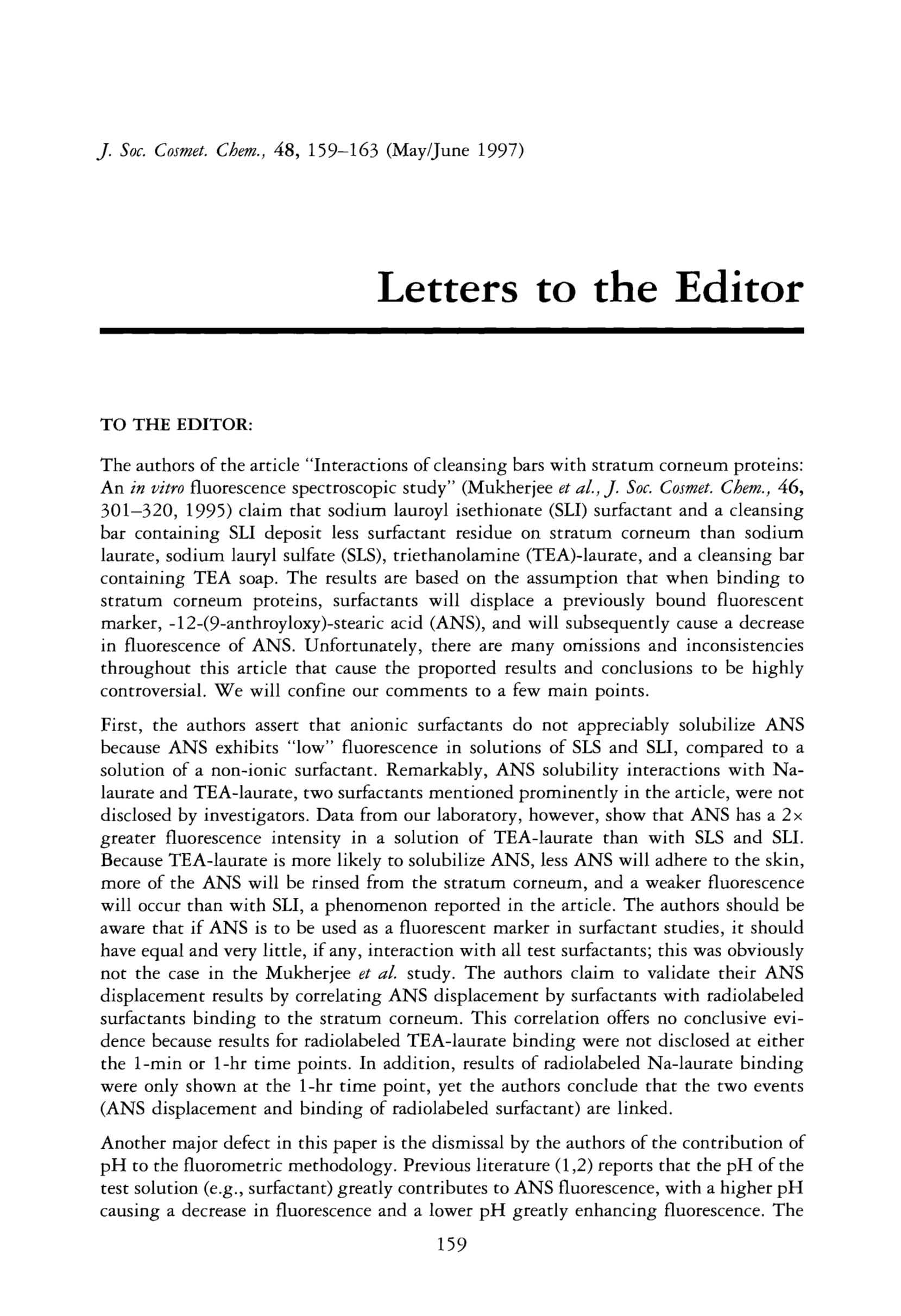 J. Soc. Cosmet. Chem., 48, 159–163 (May/June 1997)

Letters to the Editor

TO THE EDITOR:

The authors of the article "Interactions of cleansing bars with stratum corneum proteins: An in vitro fluorescence spectroscopic study" (Mukherjee et al., J. Soc. Cosmet. Chem., 46, 301–320, 1995) claim that sodium lauroyl isethionate (SLI) surfactant and a cleansing bar containing SLI deposit less surfactant residue on stratum corneum than sodium laurate, sodium lauryl sulfate (SLS), triethanolamine (TEA)-laurate, and a cleansing bar containing TEA soap. The results are based on the assumption that when binding to stratum corneum proteins, surfactants will displace a previously bound fluorescent marker, -12-(9-anthroyloxy)-stearic acid (ANS), and will subsequently cause a decrease in fluorescence of ANS. Unfortunately, there are many omissions and inconsistencies throughout this article that cause the proported results and conclusions to be highly controversial. We will confine our comments to a few main points.

First, the authors assert that anionic surfactants do not appreciably solubilize ANS because ANS exhibits "low" fluorescence in solutions of SLS and SLI, compared to a solution of a non-ionic surfactant. Remarkably, ANS solubility interactions with Na-laurate and TEA-laurate, two surfactants mentioned prominently in the article, were not disclosed by investigators. Data from our laboratory, however, show that ANS has a 2× greater fluorescence intensity in a solution of TEA-laurate than with SLS and SLI. Because TEA-laurate is more likely to solubilize ANS, less ANS will adhere to the skin, more of the ANS will be rinsed from the stratum corneum, and a weaker fluorescence will occur than with SLI, a phenomenon reported in the article. The authors should be aware that if ANS is to be used as a fluorescent marker in surfactant studies, it should have equal and very little, if any, interaction with all test surfactants; this was obviously not the case in the Mukherjee et al. study. The authors claim to validate their ANS displacement results by correlating ANS displacement by surfactants with radiolabeled surfactants binding to the stratum corneum. This correlation offers no conclusive evidence because results for radiolabeled TEA-laurate binding were not disclosed at either the 1-min or 1-hr time points. In addition, results of radiolabeled Na-laurate binding were only shown at the 1-hr time point, yet the authors conclude that the two events (ANS displacement and binding of radiolabeled surfactant) are linked.

Another major defect in this paper is the dismissal by the authors of the contribution of pH to the fluorometric methodology. Previous literature (1,2) reports that the pH of the test solution (e.g., surfactant) greatly contributes to ANS fluorescence, with a higher pH causing a decrease in fluorescence and a lower pH greatly enhancing fluorescence. The

159